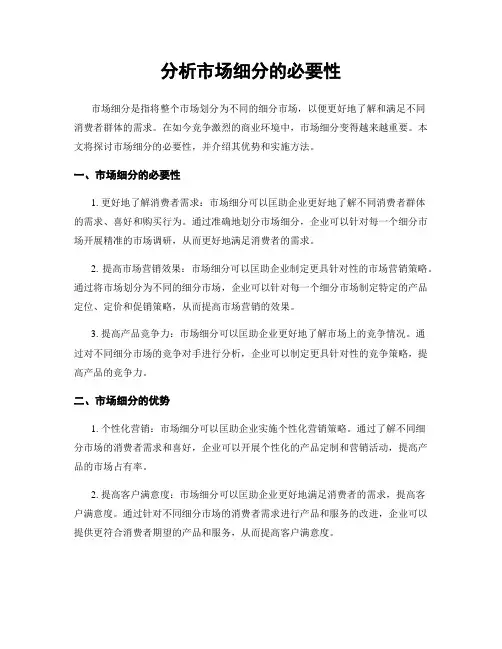 分析市场细分的必要性

市场细分是指将整个市场划分为不同的细分市场，以便更好地了解和满足不同消费者群体的需求。在如今竞争激烈的商业环境中，市场细分变得越来越重要。本文将探讨市场细分的必要性，并介绍其优势和实施方法。

一、市场细分的必要性

1. 更好地了解消费者需求：市场细分可以匡助企业更好地了解不同消费者群体的需求、喜好和购买行为。通过准确地划分市场细分，企业可以针对每一个细分市场开展精准的市场调研，从而更好地满足消费者的需求。

2. 提高市场营销效果：市场细分可以匡助企业制定更具针对性的市场营销策略。通过将市场划分为不同的细分市场，企业可以针对每一个细分市场制定特定的产品定位、定价和促销策略，从而提高市场营销的效果。

3. 提高产品竞争力：市场细分可以匡助企业更好地了解市场上的竞争情况。通过对不同细分市场的竞争对手进行分析，企业可以制定更具针对性的竞争策略，提高产品的竞争力。

二、市场细分的优势

1. 个性化营销：市场细分可以匡助企业实施个性化营销策略。通过了解不同细分市场的消费者需求和喜好，企业可以开展个性化的产品定制和营销活动，提高产品的市场占有率。

2. 提高客户满意度：市场细分可以匡助企业更好地满足消费者的需求，提高客户满意度。通过针对不同细分市场的消费者需求进行产品和服务的改进，企业可以提供更符合消费者期望的产品和服务，从而提高客户满意度。